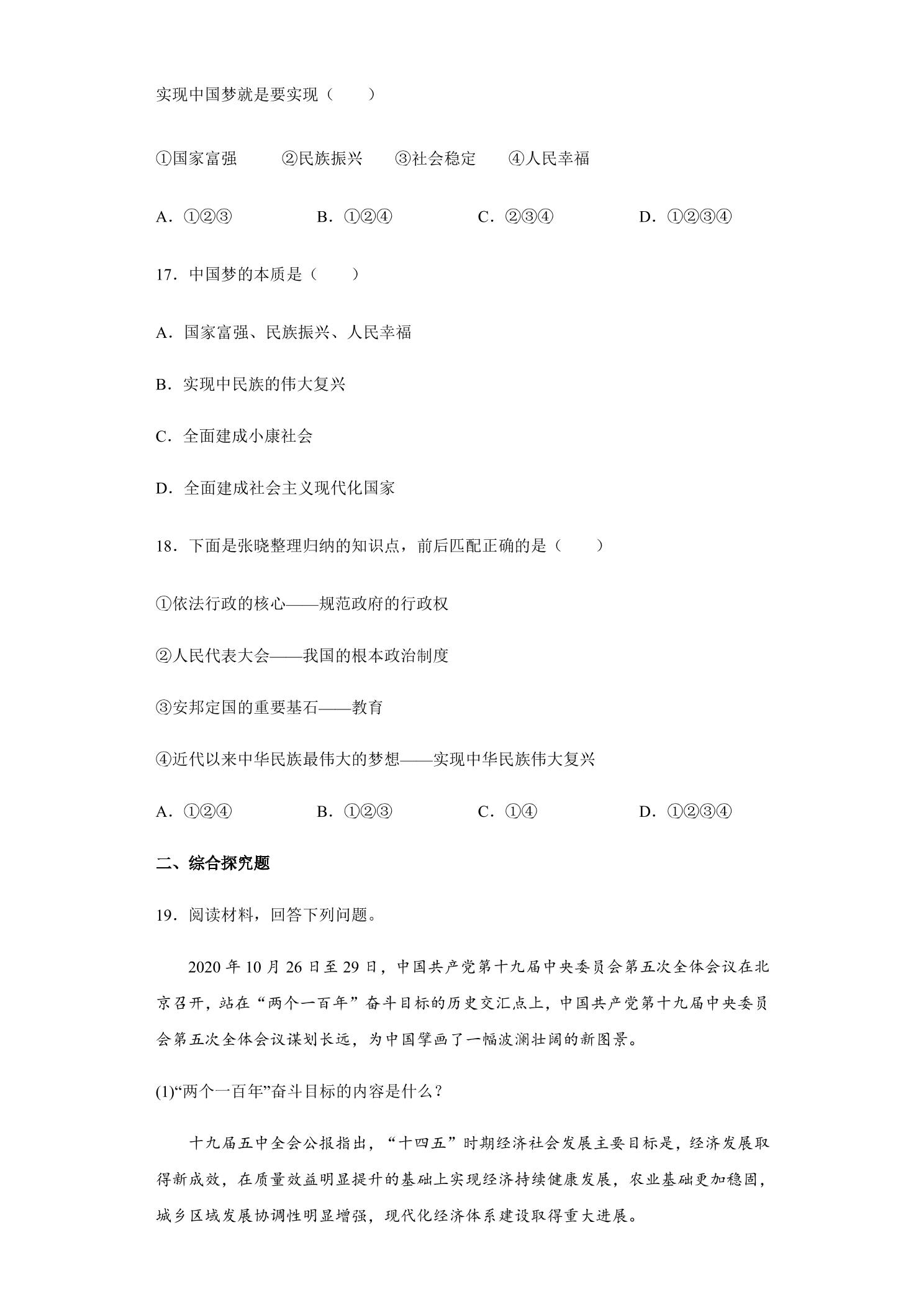 实现中国梦就是要实现（　　）

①国家富强　②民族振兴　③社会稳定　④人民幸福

A.①②③　B.①②④　C.②③④　D.①②③④

17.中国梦的本质是（　　）

A.国家富强、民族振兴、人民幸福

B.实现中民族的伟大复兴

C.全面建成小康社会

D.全面建成社会主义现代化国家

18.下面是张晓整理归纳的知识点，前后匹配正确的是（　　）

①依法行政的核心——规范政府的行政权

②人民代表大会——我国的根本政治制度

③安邦定国的重要基石——教育

④近代以来中华民族最伟大的梦想——实现中华民族伟大复兴

A.①②④　B.①②③　C.①④　D.①②③④

二、综合探究题

19.阅读材料，回答下列问题。

2020年10月26日至29日，中国共产党第十九届中央委员会第五次全体会议在北京召开，站在“两个一百年”奋斗目标的历史交汇点上，中国共产党第十九届中央委员会第五次全体会议谋划长远，为中国擘画了一幅波澜壮阔的新图景。

(1)“两个一百年”奋斗目标的内容是什么？

十九届五中全会公报指出，“十四五”时期经济社会发展主要目标是，经济发展取得新成效，在质量效益明显提升的基础上实现经济持续健康发展，农业基础更加稳固，城乡区域发展协调性明显增强，现代化经济体系建设取得重大进展。